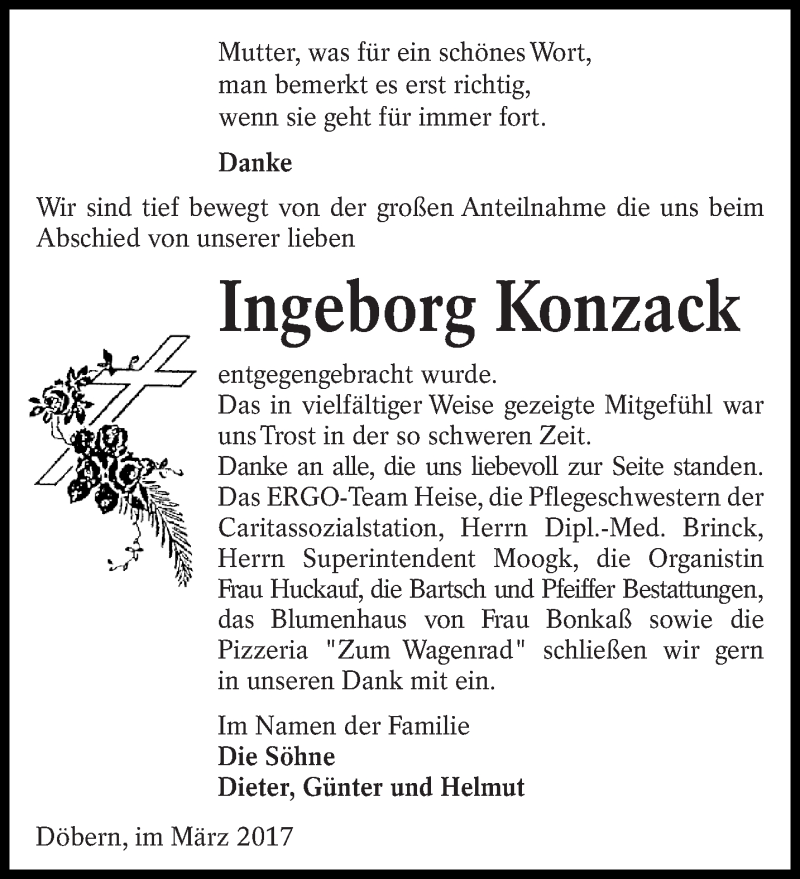 Mutter, was für ein schönes Wort,
man bemerkt es erst richtig,
wenn sie geht für immer fort.

Danke

Wir sind tief bewegt von der großen Anteilnahme die uns beim Abschied von unserer lieben

Ingeborg Konzack

entgegengebracht wurde.
Das in vielfältiger Weise gezeigte Mitgefühl war uns Trost in der so schweren Zeit.
Danke an alle, die uns liebevoll zur Seite standen. Das ERGO-Team Heise, die Pflegeschwestern der Caritassozialstation, Herrn Dipl.-Med. Brinck, Herrn Superintendent Moogk, die Organistin Frau Huckauf, die Bartsch und Pfeiffer Bestattungen, das Blumenhaus von Frau Bonkaß sowie die Pizzeria "Zum Wagenrad" schließen wir gern in unseren Dank mit ein.

Im Namen der Familie
Die Söhne
Dieter, Günter und Helmut

Döbern, im März 2017